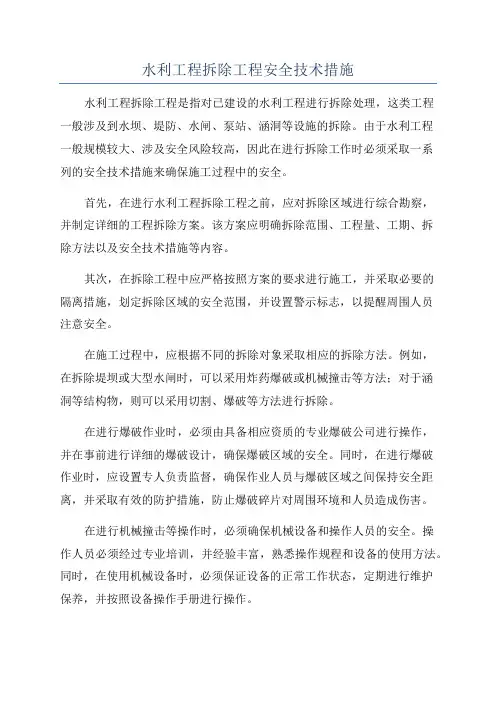 水利工程拆除工程安全技术措施

水利工程拆除工程是指对已建设的水利工程进行拆除处理，这类工程一般涉及到水坝、堤防、水闸、泵站、涵洞等设施的拆除。由于水利工程一般规模较大、涉及安全风险较高，因此在进行拆除工作时必须采取一系列的安全技术措施来确保施工过程中的安全。

首先，在进行水利工程拆除工程之前，应对拆除区域进行综合勘察，并制定详细的工程拆除方案。该方案应明确拆除范围、工程量、工期、拆除方法以及安全技术措施等内容。

其次，在拆除工程中应严格按照方案的要求进行施工，并采取必要的隔离措施，划定拆除区域的安全范围，并设置警示标志，以提醒周围人员注意安全。

在施工过程中，应根据不同的拆除对象采取相应的拆除方法。例如，在拆除堤坝或大型水闸时，可以采用炸药爆破或机械撞击等方法；对于涵洞等结构物，则可以采用切割、爆破等方法进行拆除。

在进行爆破作业时，必须由具备相应资质的专业爆破公司进行操作，并在事前进行详细的爆破设计，确保爆破区域的安全。同时，在进行爆破作业时，应设置专人负责监督，确保作业人员与爆破区域之间保持安全距离，并采取有效的防护措施，防止爆破碎片对周围环境和人员造成伤害。

在进行机械撞击等操作时，必须确保机械设备和操作人员的安全。操作人员必须经过专业培训，并经验丰富，熟悉操作规程和设备的使用方法。同时，在使用机械设备时，必须保证设备的正常工作状态，定期进行维护保养，并按照设备操作手册进行操作。